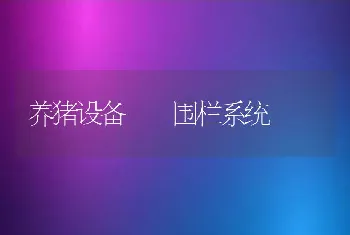 养猪设备　围栏系统